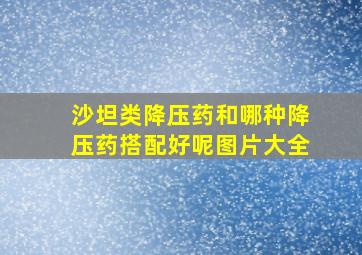 沙坦类降压药和哪种降压药搭配好呢图片大全